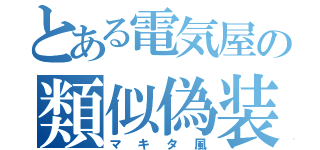 とある電気屋の
類似偽装
マキタ風